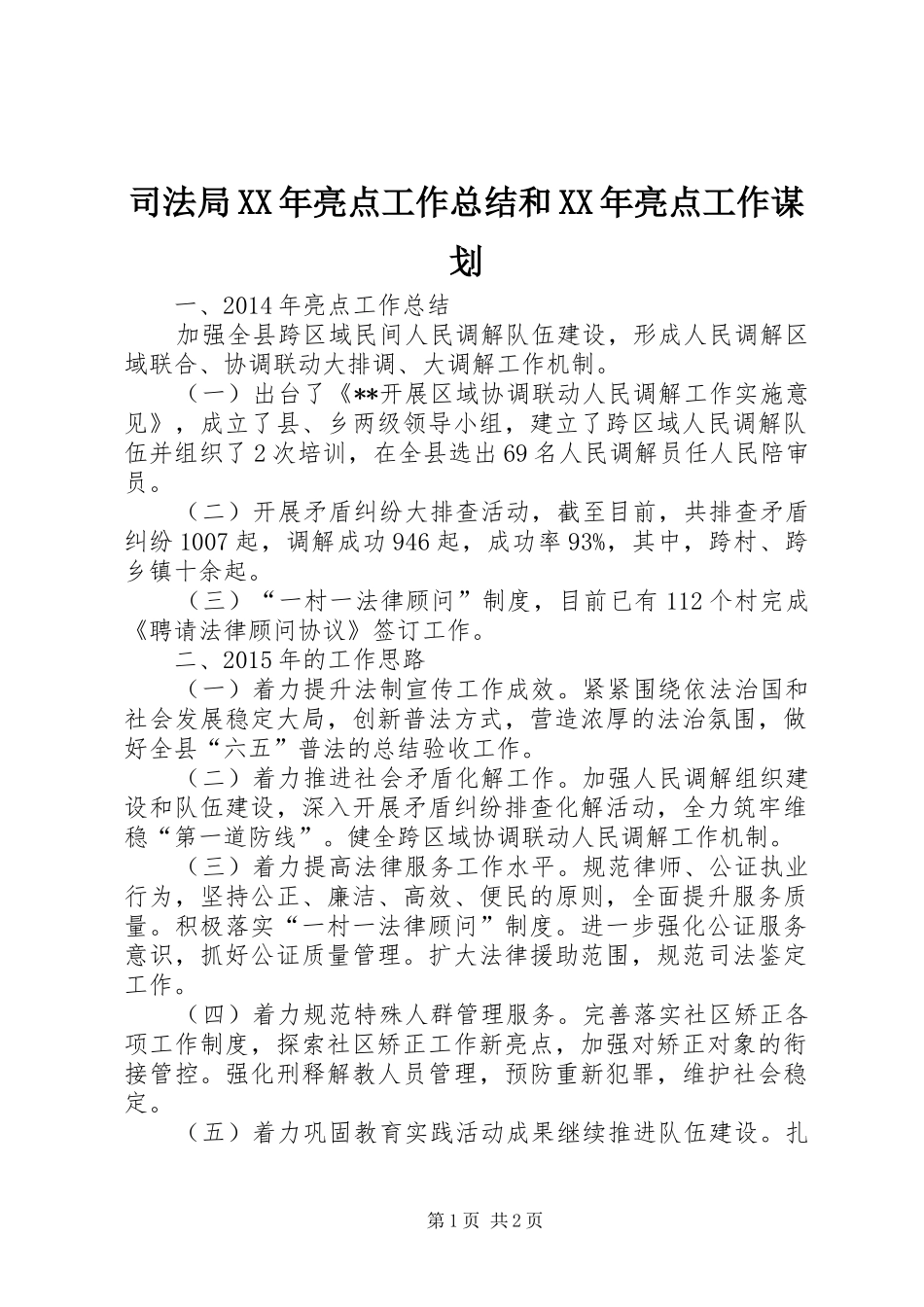 司法局XX年亮点工作总结和XX年亮点工作谋划

一、2014年亮点工作总结

加强全县跨区域民间人民调解队伍建设，形成人民调解区域联合、协调联动大排调、大调解工作机制。

（一）出台了《**开展区域协调联动人民调解工作实施意见》，成立了县、乡两级领导小组，建立了跨区域人民调解队伍并组织了2次培训，在全县选出69名人民调解员任人民陪审员。

（二）开展矛盾纠纷大排查活动，截至目前，共排查矛盾纠纷1007起，调解成功946起，成功率93%，其中，跨村、跨乡镇十余起。

（三）“一村一法律顾问”制度，目前已有112个村完成《聘请法律顾问协议》签订工作。

二、2015年的工作思路

（一）着力提升法制宣传工作成效。紧紧围绕依法治国和社会发展稳定大局，创新普法方式，营造浓厚的法治氛围，做好全县“六五”普法的总结验收工作。

（二）着力推进社会矛盾化解工作。加强人民调解组织建设和队伍建设，深入开展矛盾纠纷排查化解活动，全力筑牢维稳“第一道防线”。健全跨区域协调联动人民调解工作机制。

（三）着力提高法律服务工作水平。规范律师、公证执业行为，坚持公正、廉洁、高效、便民的原则，全面提升服务质量。积极落实“一村一法律顾问”制度。进一步强化公证服务意识，抓好公证质量管理。扩大法律援助范围，规范司法鉴定工作。

（四）着力规范特殊人群管理服务。完善落实社区矫正各项工作制度，探索社区矫正工作新亮点，加强对矫正对象的衔接管控。强化刑释解教人员管理，预防重新犯罪，维护社会稳定。

（五）着力巩固教育实践活动成果继续推进队伍建设。扎

第1页 共2页